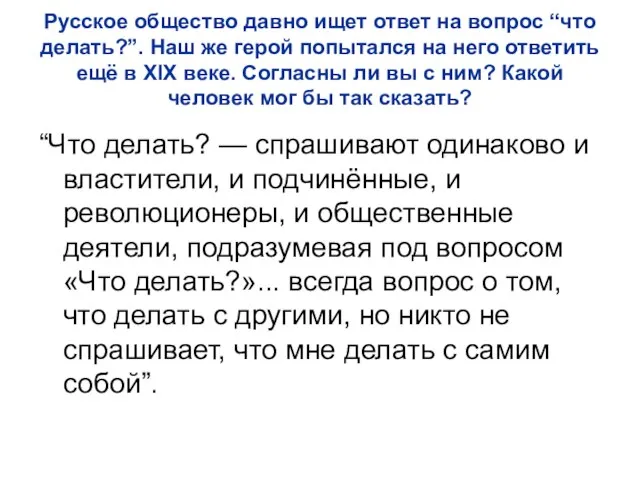 Русское общество давно ищет ответ на вопрос “что делать?”. Наш же герой попытался на него ответить ещё в XIX веке. Согласны ли вы с ним? Какой человек мог бы так сказать?

“Что делать? — спрашивают одинаково и властители, и подчинённые, и революционеры, и общественные деятели, подразумевая под вопросом «Что делать?»... всегда вопрос о том, что делать с другими, но никто не спрашивает, что мне делать с самим собой”.